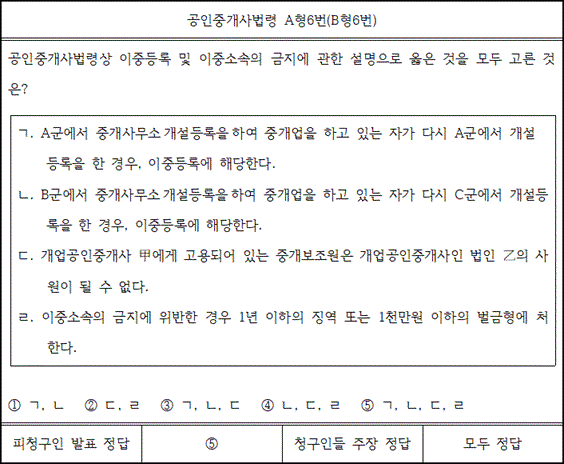 공인중개사법령 A형6번(B형6번)

공인중개사법령상 이중등록 및 이중소속의 금지에 관한 설명으로 옳은 것을 모두 고른 것은?

ㄱ. A군에서 중개사무소 개설등록을 하여 중개업을 하고 있는 자가 다시 A군에서 개설등록을 한 경우, 이중등록에 해당한다.

ㄴ. B군에서 중개사무소 개설등록을 하여 중개업을 하고 있는 자가 다시 C군에서 개설등록을 한 경우, 이중등록에 해당한다.

ㄷ. 개업공인중개사 甲에게 고용되어 있는 중개보조원은 개업공인중개사인 법인 乙의 사원이 될 수 없다.

ㄹ. 이중소속의 금지에 위반한 경우 1년 이하의 징역 또는 1천만원 이하의 벌금형에 처한다.

① ㄱ, ㄴ ② ㄷ, ㄹ ③ ㄱ, ㄴ, ㄷ ④ ㄴ, ㄷ, ㄹ ⑤ ㄱ, ㄴ, ㄷ, ㄹ

| 피청구인 발표 정답 | ⑤ | 청구인들 주장 정답 | 모두 정답 |
|---|---|---|---|